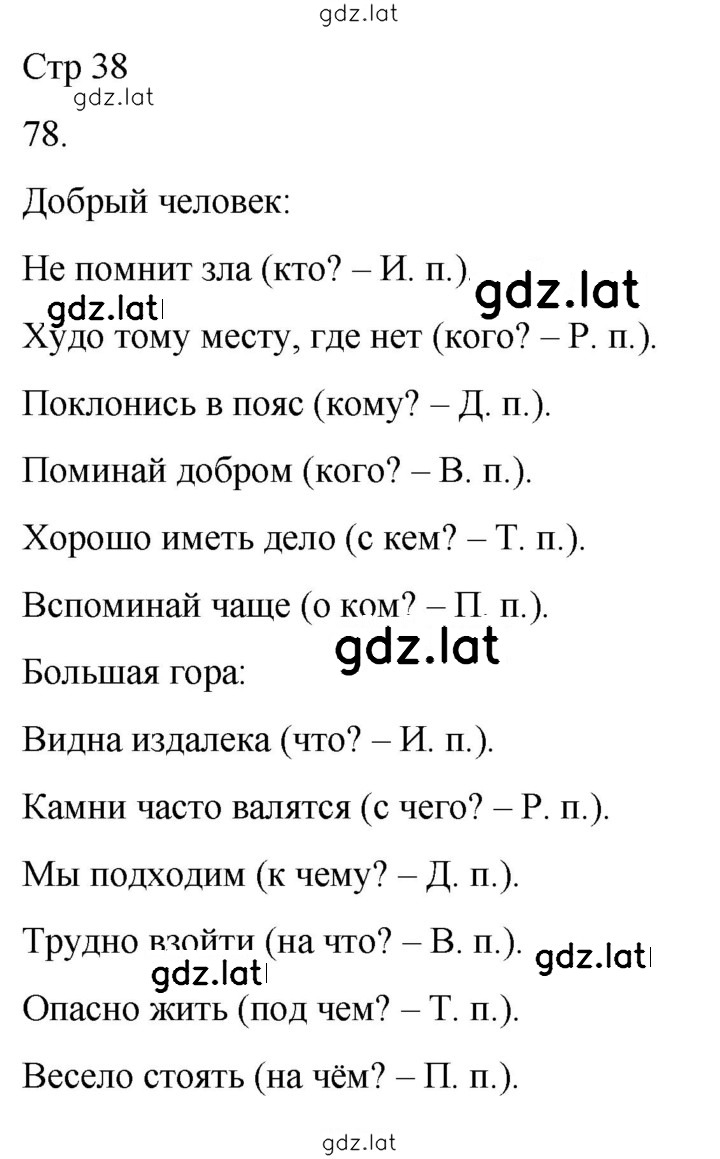 gdz.lat

Стр 38
gdz.lat
78.

Добрый человек:

Не помнит зла (кто? – И. п.).
gdz.lat gdz.lat
Худо тому месту, где нет (кого? – Р. п.).

Поклонись в пояс (кому? – Д. п.).

Поминай добром (кого? – В. п.).

Хорошо иметь дело (с кем? – Т. п.).

Вспоминай чаще (о ком? – П. п.).
gdz.lat
Большая гора:

Видна издалека (что? – И. п.).

Камни часто валятся (с чего? – Р. п.).

Мы подходим (к чему? – Д. п.).

Трудно взойти (на что? – В. п.).
gdz.lat gdz.lat
Опасно жить (под чем? – Т. п.).

Весело стоять (на чём? – П. п.).

gdz.lat